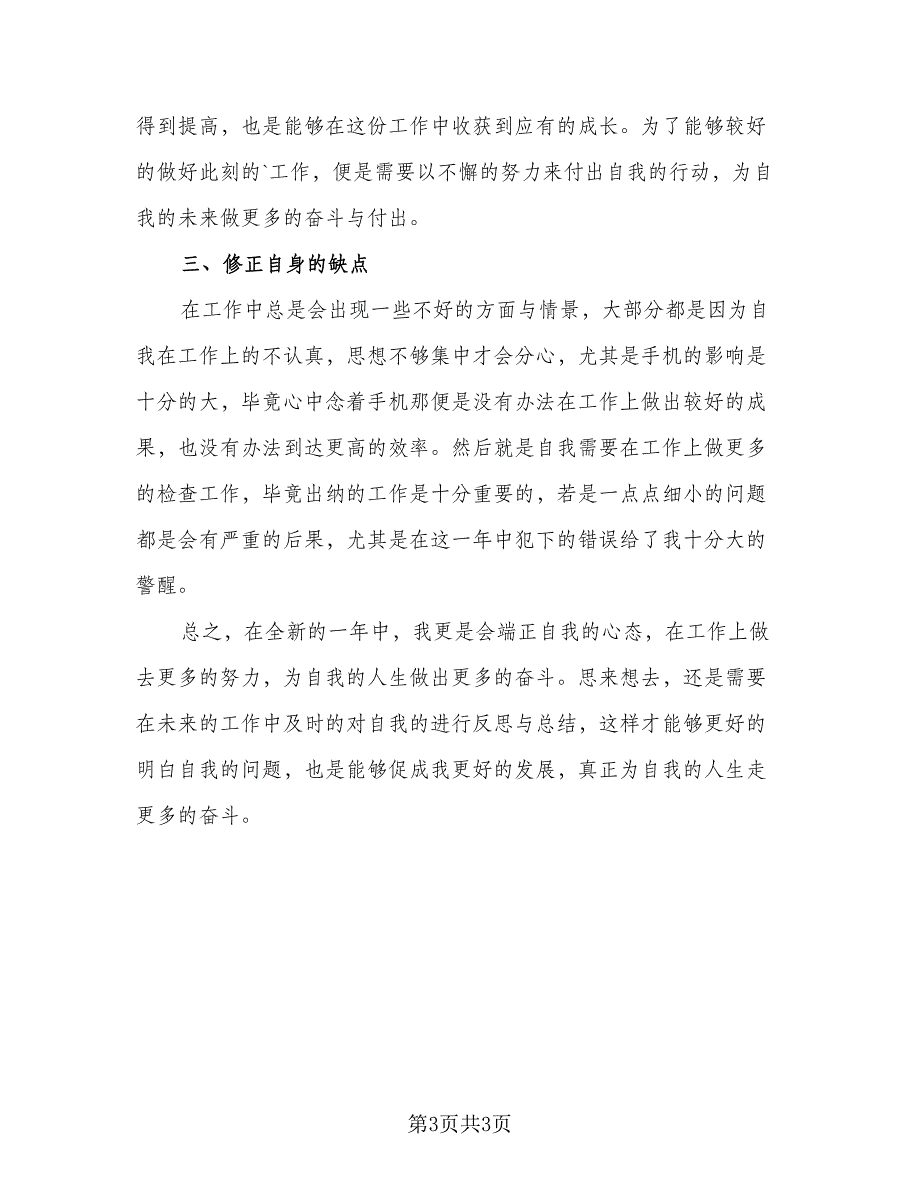 得到提高，也是能够在这份工作中收获到应有的成长。为了能够较好的做好此刻的`工作，便是需要以不懈的努力来付出自我的行动，为自我的未来做更多的奋斗与付出。

三、修正自身的缺点

在工作中总是会出现一些不好的方面与情景，大部分都是因为自我在工作上的不认真，思想不够集中才会分心，尤其是手机的影响是十分的大，毕竟心中念着手机那便是没有办法在工作上做出较好的成果，也没有办法到达更高的效率。然后就是自我需要在工作上做更多的检查工作，毕竟出纳的工作是十分重要的，若是一点点细小的问题都是会有严重的后果，尤其是在这一年中犯下的错误给了我十分大的警醒。

总之，在全新的一年中，我更是会端正自我的心态，在工作上做去更多的努力，为自我的人生做出更多的奋斗。思来想去，还是需要在未来的工作中及时的对自我的进行反思与总结，这样才能够更好的明白自我的问题，也是能够促成我更好的发展，真正为自我的人生走更多的奋斗。

第3页共3页